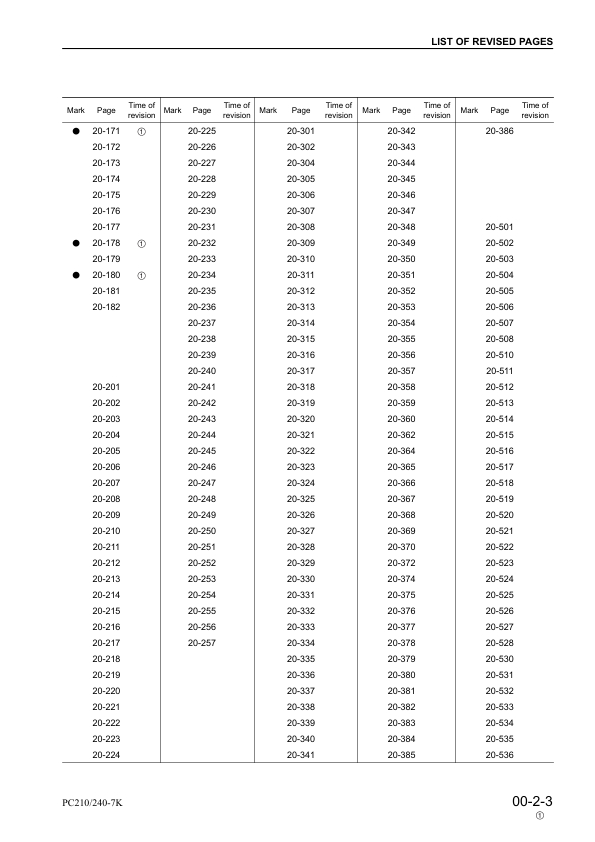 LIST OF REVISED PAGES

| Mark | Page | Time of revision | Mark | Page | Time of revision | Mark | Page | Time of revision | Mark | Page | Time of revision | Mark | Page | Time of revision |
|---|---|---|---|---|---|---|---|---|---|---|---|---|---|---|
| ● | 20-171 | ① | | 20-225 | | | 20-301 | | | 20-342 | | | 20-386 | |
| | 20-172 | | | 20-226 | | | 20-302 | | | 20-343 | | | | |
| | 20-173 | | | 20-227 | | | 20-304 | | | 20-344 | | | | |
| | 20-174 | | | 20-228 | | | 20-305 | | | 20-345 | | | | |
| | 20-175 | | | 20-229 | | | 20-306 | | | 20-346 | | | | |
| | 20-176 | | | 20-230 | | | 20-307 | | | 20-347 | | | | |
| | 20-177 | | | 20-231 | | | 20-308 | | | 20-348 | | | 20-501 | |
| ● | 20-178 | ① | | 20-232 | | | 20-309 | | | 20-349 | | | 20-502 | |
| | 20-179 | | | 20-233 | | | 20-310 | | | 20-350 | | | 20-503 | |
| ● | 20-180 | ① | | 20-234 | | | 20-311 | | | 20-351 | | | 20-504 | |
| | 20-181 | | | 20-235 | | | 20-312 | | | 20-352 | | | 20-505 | |
| | 20-182 | | | 20-236 | | | 20-313 | | | 20-353 | | | 20-506 | |
| | | | | 20-237 | | | 20-314 | | | 20-354 | | | 20-507 | |
| | | | | 20-238 | | | 20-315 | | | 20-355 | | | 20-508 | |
| | | | | 20-239 | | | 20-316 | | | 20-356 | | | 20-510 | |
| | | | | 20-240 | | | 20-317 | | | 20-357 | | | 20-511 | |
| | 20-201 | | | 20-241 | | | 20-318 | | | 20-358 | | | 20-512 | |
| | 20-202 | | | 20-242 | | | 20-319 | | | 20-359 | | | 20-513 | |
| | 20-203 | | | 20-243 | | | 20-320 | | | 20-360 | | | 20-514 | |
| | 20-204 | | | 20-244 | | | 20-321 | | | 20-362 | | | 20-515 | |
| | 20-205 | | | 20-245 | | | 20-322 | | | 20-364 | | | 20-516 | |
| | 20-206 | | | 20-246 | | | 20-323 | | | 20-365 | | | 20-517 | |
| | 20-207 | | | 20-247 | | | 20-324 | | | 20-366 | | | 20-518 | |
| | 20-208 | | | 20-248 | | | 20-325 | | | 20-367 | | | 20-519 | |
| | 20-209 | | | 20-249 | | | 20-326 | | | 20-368 | | | 20-520 | |
| | 20-210 | | | 20-250 | | | 20-327 | | | 20-369 | | | 20-521 | |
| | 20-211 | | | 20-251 | | | 20-328 | | | 20-370 | | | 20-522 | |
| | 20-212 | | | 20-252 | | | 20-329 | | | 20-372 | | | 20-523 | |
| | 20-213 | | | 20-253 | | | 20-330 | | | 20-374 | | | 20-524 | |
| | 20-214 | | | 20-254 | | | 20-331 | | | 20-375 | | | 20-525 | |
| | 20-215 | | | 20-255 | | | 20-332 | | | 20-376 | | | 20-526 | |
| | 20-216 | | | 20-256 | | | 20-333 | | | 20-377 | | | 20-527 | |
| | 20-217 | | | 20-257 | | | 20-334 | | | 20-378 | | | 20-528 | |
| | 20-218 | | | | | | 20-335 | | | 20-379 | | | 20-530 | |
| | 20-219 | | | | | | 20-336 | | | 20-380 | | | 20-531 | |
| | 20-220 | | | | | | 20-337 | | | 20-381 | | | 20-532 | |
| | 20-221 | | | | | | 20-338 | | | 20-382 | | | 20-533 | |
| | 20-222 | | | | | | 20-339 | | | 20-383 | | | 20-534 | |
| | 20-223 | | | | | | 20-340 | | | 20-384 | | | 20-535 | |
| | 20-224 | | | | | | 20-341 | | | 20-385 | | | 20-536 | |

PC210/240-7K

00-2-3
①